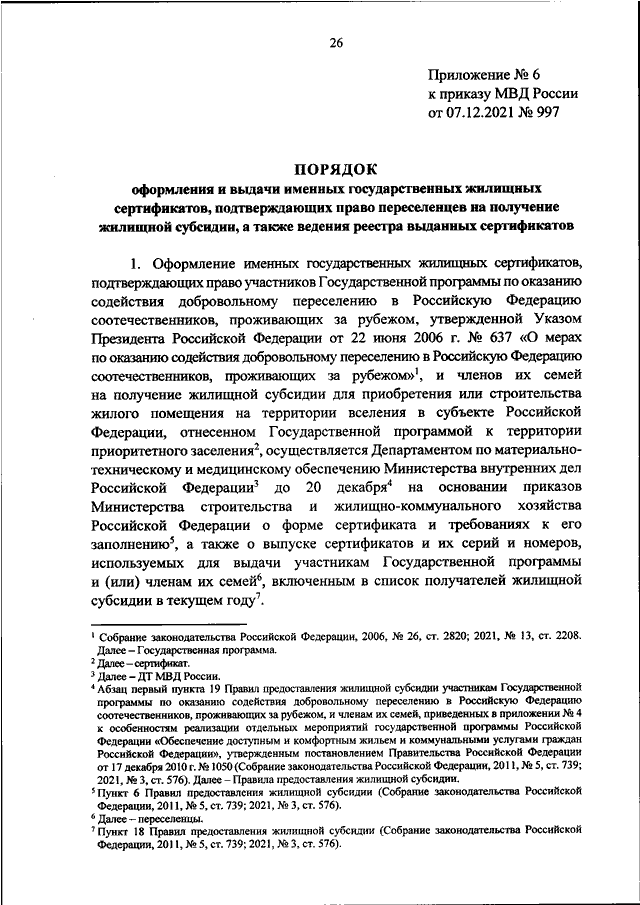 26

Приложение № 6
к приказу МВД России
от 07.12.2021 № 997

ПОРЯДОК
оформления и выдачи именных государственных жилищных сертификатов, подтверждающих право переселенцев на получение жилищной субсидии, а также ведения реестра выданных сертификатов

1. Оформление именных государственных жилищных сертификатов, подтверждающих право участников Государственной программы по оказанию содействия добровольному переселению в Российскую Федерацию соотечественников, проживающих за рубежом, утвержденной Указом Президента Российской Федерации от 22 июня 2006 г. № 637 «О мерах по оказанию содействия добровольному переселению в Российскую Федерацию соотечественников, проживающих за рубежом»$^1$, и членов их семей на получение жилищной субсидии для приобретения или строительства жилого помещения на территории вселения в субъекте Российской Федерации, отнесенном Государственной программой к территории приоритетного заселения$^2$, осуществляется Департаментом по материально-техническому и медицинскому обеспечению Министерства внутренних дел Российской Федерации$^3$ до 20 декабря$^4$ на основании приказов Министерства строительства и жилищно-коммунального хозяйства Российской Федерации о форме сертификата и требованиях к его заполнению$^5$, а также о выпуске сертификатов и их серий и номеров, используемых для выдачи участникам Государственной программы и (или) членам их семей$^6$, включенным в список получателей жилищной субсидии в текущем году$^7$.

$^1$ Собрание законодательства Российской Федерации, 2006, № 26, ст. 2820; 2021, № 13, ст. 2208. Далее – Государственная программа.
$^2$ Далее – сертификат.
$^3$ Далее – ДТ МВД России.
$^4$ Абзац первый пункта 19 Правил предоставления жилищной субсидии участникам Государственной программы по оказанию содействия добровольному переселению в Российскую Федерацию соотечественников, проживающих за рубежом, и членам их семей, приведенных в приложении № 4 к особенностям реализации отдельных мероприятий государственной программы Российской Федерации «Обеспечение доступным и комфортным жильем и коммунальными услугами граждан Российской Федерации», утвержденным постановлением Правительства Российской Федерации от 17 декабря 2010 г. № 1050 (Собрание законодательства Российской Федерации, 2011, № 5, ст. 739; 2021, № 3, ст. 576). Далее – Правила предоставления жилищной субсидии.
$^5$ Пункт 6 Правил предоставления жилищной субсидии (Собрание законодательства Российской Федерации, 2011, № 5, ст. 739; 2021, № 3, ст. 576).
$^6$ Далее – переселенцы.
$^7$ Пункт 18 Правил предоставления жилищной субсидии (Собрание законодательства Российской Федерации, 2011, № 5, ст. 739; 2021, № 3, ст. 576).